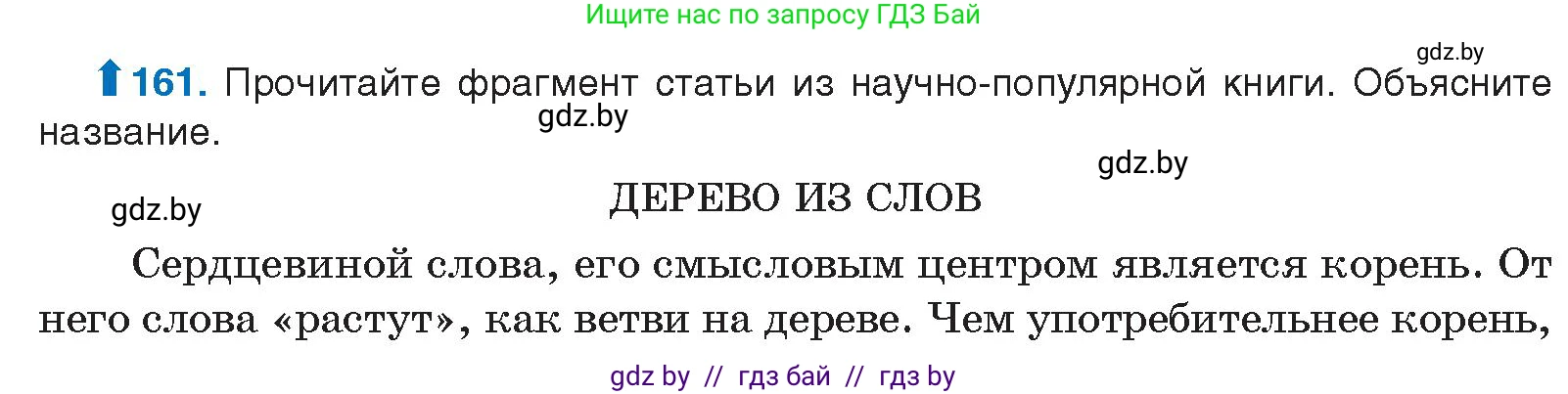 Ищите нас по запросу ГДЗ Бай

gdz.by

161. Прочитайте фрагмент статьи из научно-популярной книги. Объясните название.

gdz.by

gdz.by

gdz.by

ДЕРЕВО ИЗ СЛОВ

Сердцевиной слова, его смысловым центром является корень. От него слова «растут», как ветви на дереве. Чем употребительнее корень,

gdz by // гдз бай // гдз by